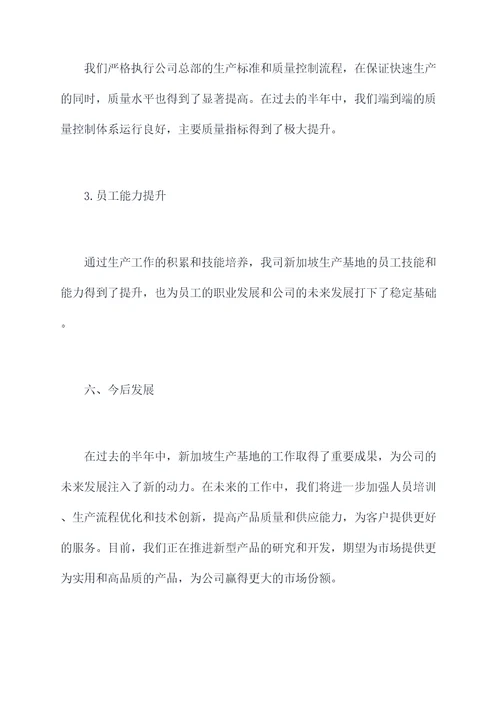 我们严格执行公司总部的生产标准和质量控制流程，在保证快速生产的同时，质量水平也得到了显著提高。在过去的半年中，我们端到端的质量控制体系运行良好，主要质量指标得到了极大提升。

3.员工能力提升

通过生产工作的积累和技能培养，我司新加坡生产基地的员工技能和能力得到了提升，也为员工的职业发展和公司的未来发展打下了稳定基础。

六、今后发展

在过去的半年中，新加坡生产基地的工作取得了重要成果，为公司的未来发展注入了新的动力。在未来的工作中，我们将进一步加强人员培训、生产流程优化和技术创新，提高产品质量和供应能力，为客户提供更好的服务。目前，我们正在推进新型产品的研究和开发，期望为市场提供更为实用和高品质的产品，为公司赢得更大的市场份额。